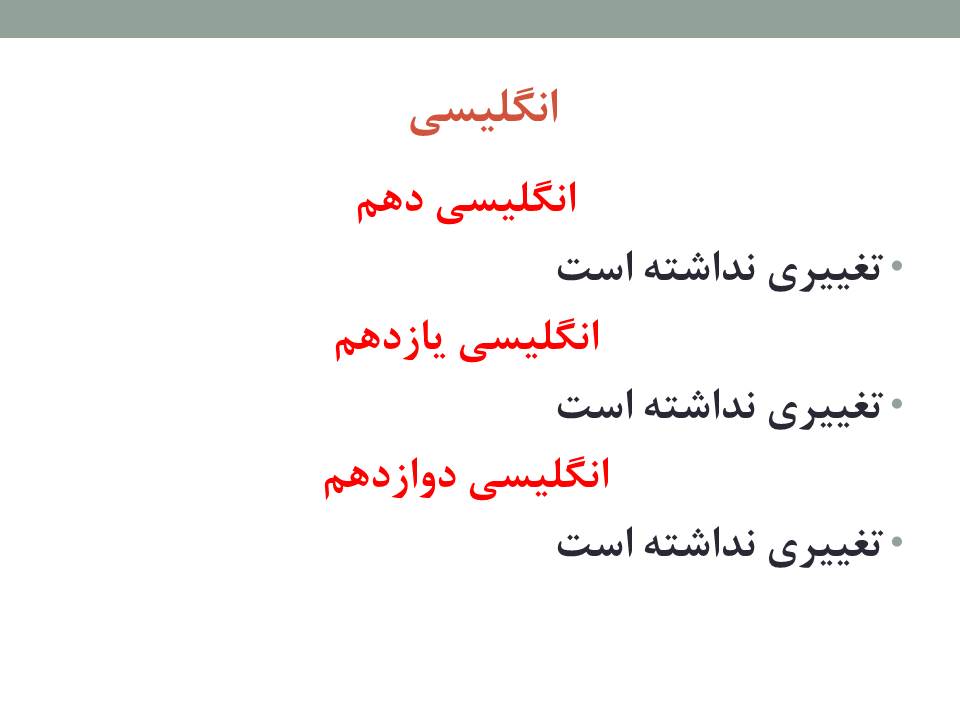 انگلیسی

انگلیسی دهم

• تغییری نداشته است

انگلیسی یازدهم

• تغییری نداشته است

انگلیسی دوازدهم

• تغییری نداشته است